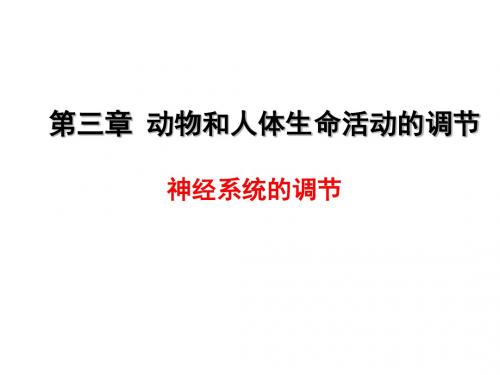 第三章 动物和人体生命活动的调节

神经系统的调节